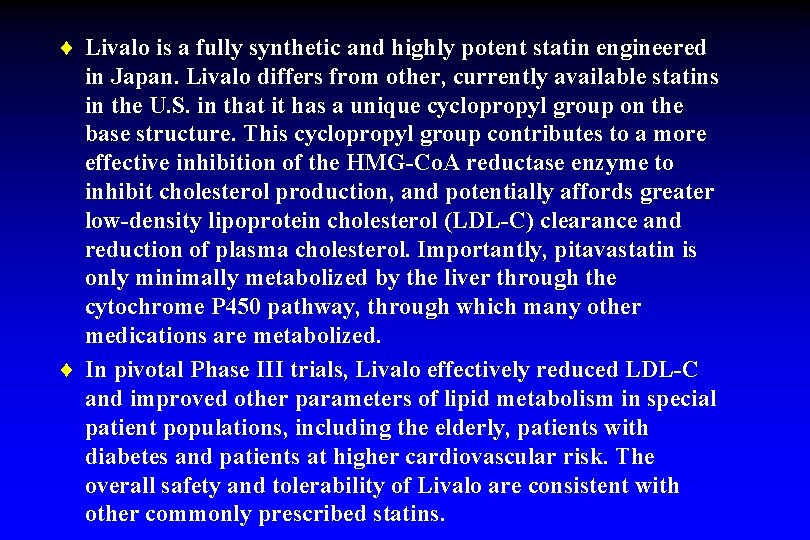 ♦ Livalo is a fully synthetic and highly potent statin engineered in Japan. Livalo differs from other, currently available statins in the U.S. in that it has a unique cyclopropyl group on the base structure. This cyclopropyl group contributes to a more effective inhibition of the HMG-CoA reductase enzyme to inhibit cholesterol production, and potentially affords greater low-density lipoprotein cholesterol (LDL-C) clearance and reduction of plasma cholesterol. Importantly, pitavastatin is only minimally metabolized by the liver through the cytochrome P450 pathway, through which many other medications are metabolized.

♦ In pivotal Phase III trials, Livalo effectively reduced LDL-C and improved other parameters of lipid metabolism in special patient populations, including the elderly, patients with diabetes and patients at higher cardiovascular risk. The overall safety and tolerability of Livalo are consistent with other commonly prescribed statins.